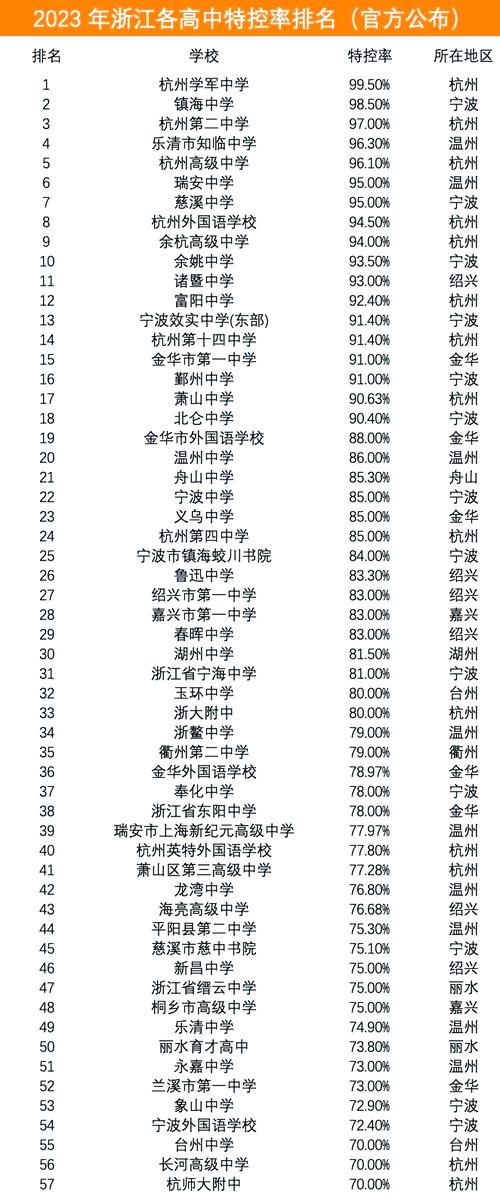 2023 年浙江各高中特控率排名（官方公布）

| 排名 | 学校 | 特控率 | 所在地区 |
|---|---|---|---|
| 1 | 杭州学军中学 | 99.50% | 杭州 |
| 2 | 镇海中学 | 98.50% | 宁波 |
| 3 | 杭州第二中学 | 97.00% | 杭州 |
| 4 | 乐清市知临中学 | 96.30% | 温州 |
| 5 | 杭州高级中学 | 96.10% | 杭州 |
| 6 | 瑞安中学 | 95.00% | 温州 |
| 7 | 慈溪中学 | 95.00% | 宁波 |
| 8 | 杭州外国语学校 | 94.50% | 杭州 |
| 9 | 余杭高级中学 | 94.00% | 杭州 |
| 10 | 余姚中学 | 93.50% | 宁波 |
| 11 | 诸暨中学 | 93.00% | 绍兴 |
| 12 | 富阳中学 | 92.40% | 杭州 |
| 13 | 宁波效实中学(东部) | 91.40% | 宁波 |
| 14 | 杭州第十四中学 | 91.40% | 杭州 |
| 15 | 金华市第一中学 | 91.00% | 金华 |
| 16 | 鄞州中学 | 91.00% | 宁波 |
| 17 | 萧山中学 | 90.63% | 杭州 |
| 18 | 北仑中学 | 90.40% | 宁波 |
| 19 | 金华市外国语学校 | 88.00% | 金华 |
| 20 | 温州中学 | 86.00% | 温州 |
| 21 | 舟山中学 | 85.30% | 舟山 |
| 22 | 宁波中学 | 85.00% | 宁波 |
| 23 | 义乌中学 | 85.00% | 金华 |
| 24 | 杭州第四中学 | 85.00% | 杭州 |
| 25 | 宁波市镇海蛟川书院 | 84.00% | 宁波 |
| 26 | 鲁迅中学 | 83.30% | 绍兴 |
| 27 | 绍兴市第一中学 | 83.00% | 绍兴 |
| 28 | 嘉兴市第一中学 | 83.00% | 嘉兴 |
| 29 | 春晖中学 | 83.00% | 绍兴 |
| 30 | 湖州中学 | 81.50% | 湖州 |
| 31 | 浙江省宁海中学 | 81.00% | 宁波 |
| 32 | 玉环中学 | 80.00% | 台州 |
| 33 | 浙大附中 | 80.00% | 杭州 |
| 34 | 浙鳌中学 | 79.00% | 温州 |
| 35 | 衢州第二中学 | 79.00% | 衢州 |
| 36 | 金华外国语学校 | 78.97% | 金华 |
| 37 | 奉化中学 | 78.00% | 宁波 |
| 38 | 浙江省东阳中学 | 78.00% | 金华 |
| 39 | 瑞安市上海新纪元高级中学 | 77.97% | 温州 |
| 40 | 杭州英特外国语学校 | 77.80% | 杭州 |
| 41 | 萧山区第三高级中学 | 77.28% | 杭州 |
| 42 | 龙湾中学 | 76.80% | 温州 |
| 43 | 海亮高级中学 | 76.68% | 绍兴 |
| 44 | 平阳县第二中学 | 75.30% | 温州 |
| 45 | 慈溪市慈中书院 | 75.10% | 宁波 |
| 46 | 新昌中学 | 75.00% | 绍兴 |
| 47 | 浙江省缙云中学 | 75.00% | 丽水 |
| 48 | 桐乡市高级中学 | 75.00% | 嘉兴 |
| 49 | 乐清中学 | 74.90% | 温州 |
| 50 | 丽水育才高中 | 73.80% | 丽水 |
| 51 | 永嘉中学 | 73.00% | 温州 |
| 52 | 兰溪市第一中学 | 73.00% | 金华 |
| 53 | 象山中学 | 72.90% | 宁波 |
| 54 | 宁波外国语学校 | 72.40% | 宁波 |
| 55 | 台州中学 | 70.00% | 台州 |
| 56 | 长河高级中学 | 70.00% | 杭州 |
| 57 | 杭师大附中 | 70.00% | 杭州 |